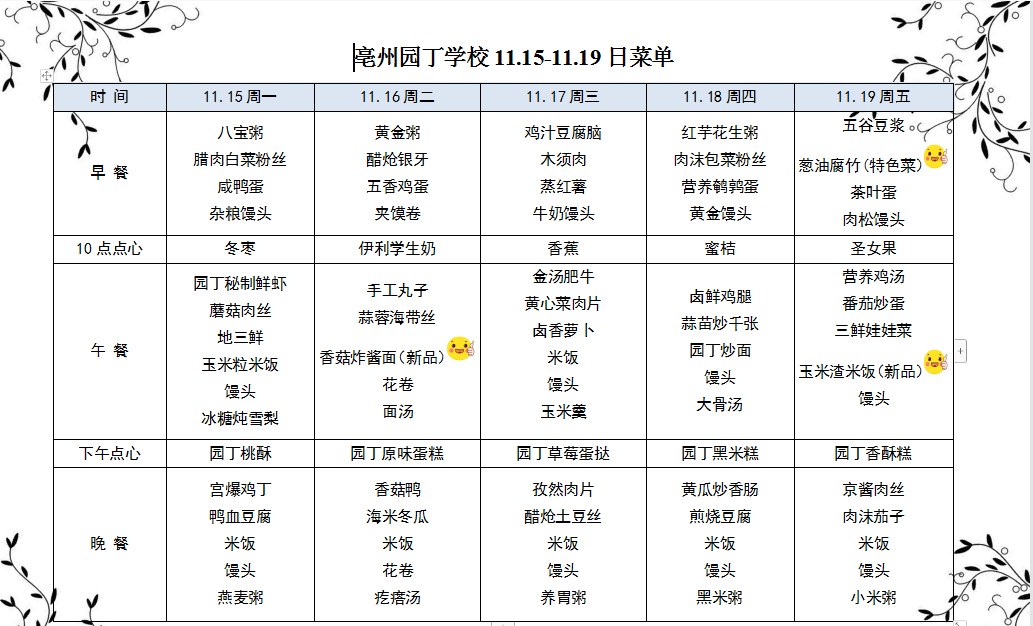 亳州园丁学校 11.15-11.19 日菜单

| 时 间 | 11.15 周一 | 11.16 周二 | 11.17 周三 | 11.18 周四 | 11.19 周五 |
|---|---|---|---|---|---|
| 早 餐 | 八宝粥 腊肉白菜粉丝 咸鸭蛋 杂粮馒头 | 黄金粥 醋炝银牙 五香鸡蛋 夹馍卷 | 鸡汁豆腐脑 木须肉 蒸红薯 牛奶馒头 | 红芋花生粥 肉沫包菜粉丝 营养鹌鹑蛋 黄金馒头 | 五谷豆浆 葱油腐竹（特色菜） 茶叶蛋 肉松馒头 |
| 10 点点心 | 冬枣 | 伊利学生奶 | 香蕉 | 蜜桔 | 圣女果 |
| 午 餐 | 园丁秘制鲜虾 蘑菇肉丝 地三鲜 玉米粒米饭 馒头 冰糖炖雪梨 | 手工丸子 蒜蓉海带丝 香菇炸酱面（新品） 花卷 面汤 | 金汤肥牛 黄心菜肉片 卤香萝卜 米饭 馒头 玉米羹 | 卤鲜鸡腿 蒜苗炒千张 园丁炒面 馒头 大骨汤 | 营养鸡汤 番茄炒蛋 三鲜娃娃菜 玉米渣米饭（新品） 馒头 |
| 下午点心 | 园丁桃酥 | 园丁原味蛋糕 | 园丁草莓蛋挞 | 园丁黑米糕 | 园丁香酥糕 |
| 晚 餐 | 宫爆鸡丁 鸭血豆腐 米饭 馒头 燕麦粥 | 香菇鸭 海米冬瓜 米饭 花卷 疙瘩汤 | 孜然肉片 醋炝土豆丝 米饭 馒头 养胃粥 | 黄瓜炒香肠 煎烧豆腐 米饭 馒头 黑米粥 | 京酱肉丝 肉沫茄子 米饭 馒头 小米粥 |